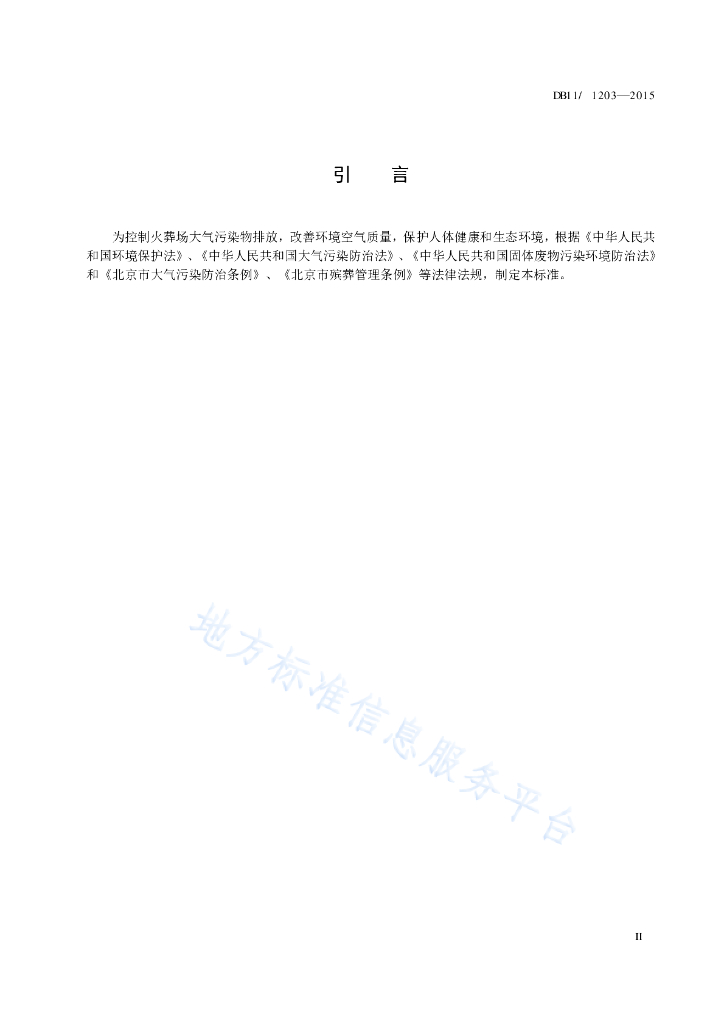 DB11/ 1203—2015

引 言

为控制火葬场大气污染物排放，改善环境空气质量，保护人体健康和生态环境，根据《中华人民共和国环境保护法》、《中华人民共和国大气污染防治法》、《中华人民共和国固体废物污染环境防治法》和《北京市大气污染防治条例》、《北京市殡葬管理条例》等法律法规，制定本标准。

地方标准信息服务平台

II